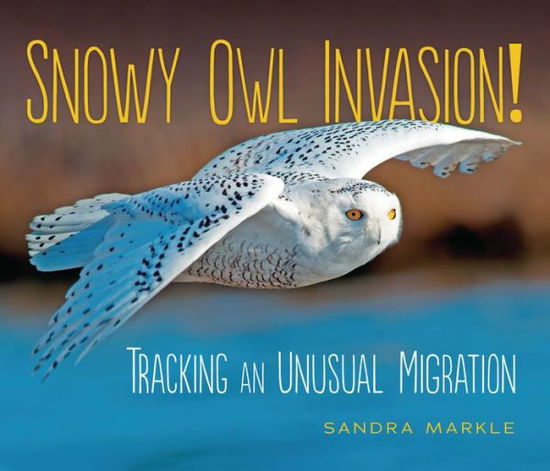 SNOWY OWL INVASION!

TRACKING AN UNUSUAL MIGRATION

SANDRA MARKLE